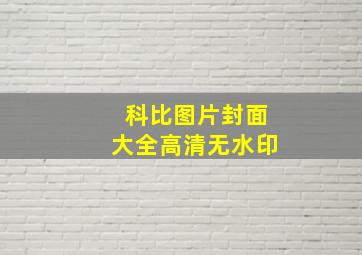 科比图片封面
大全高清无水印